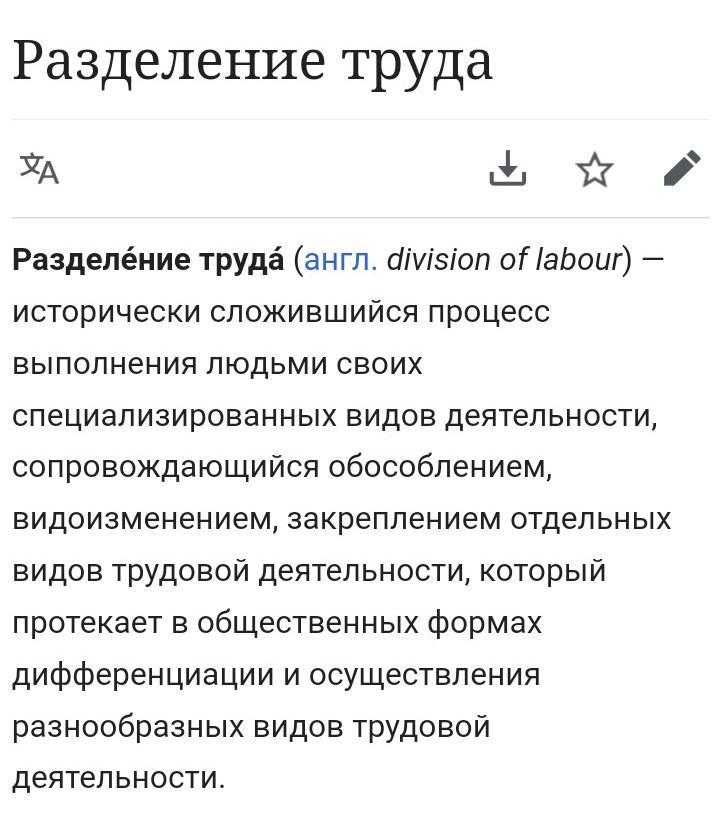 Разделение труда

Разделе́ние труда́ (англ. division of labour) — исторически сложившийся процесс выполнения людьми своих специализированных видов деятельности, сопровождающийся обособлением, видоизменением, закреплением отдельных видов трудовой деятельности, который протекает в общественных формах дифференциации и осуществления разнообразных видов трудовой деятельности.